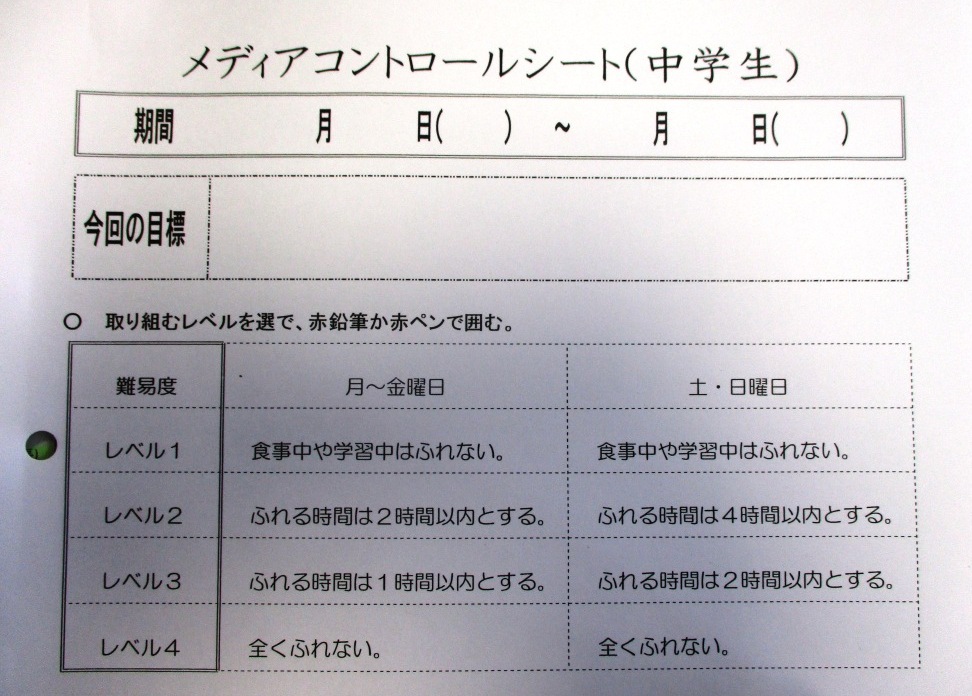 メディアコントロールシート(中学生)

期間 月 日( ) ~ 月 日( )

今回の目標

○ 取り組むレベルを選で、赤鉛筆か赤ペンで囲む。

| 難易度 | 月~金曜日 | 土・日曜日 |
|---|---|---|
| レベル1 | 食事中や学習中はふれない。 | 食事中や学習中はふれない。 |
| レベル2 | ふれる時間は2時間以内とする。 | ふれる時間は4時間以内とする。 |
| レベル3 | ふれる時間は1時間以内とする。 | ふれる時間は2時間以内とする。 |
| レベル4 | 全くふれない。 | 全くふれない。 |